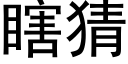 瞎猜